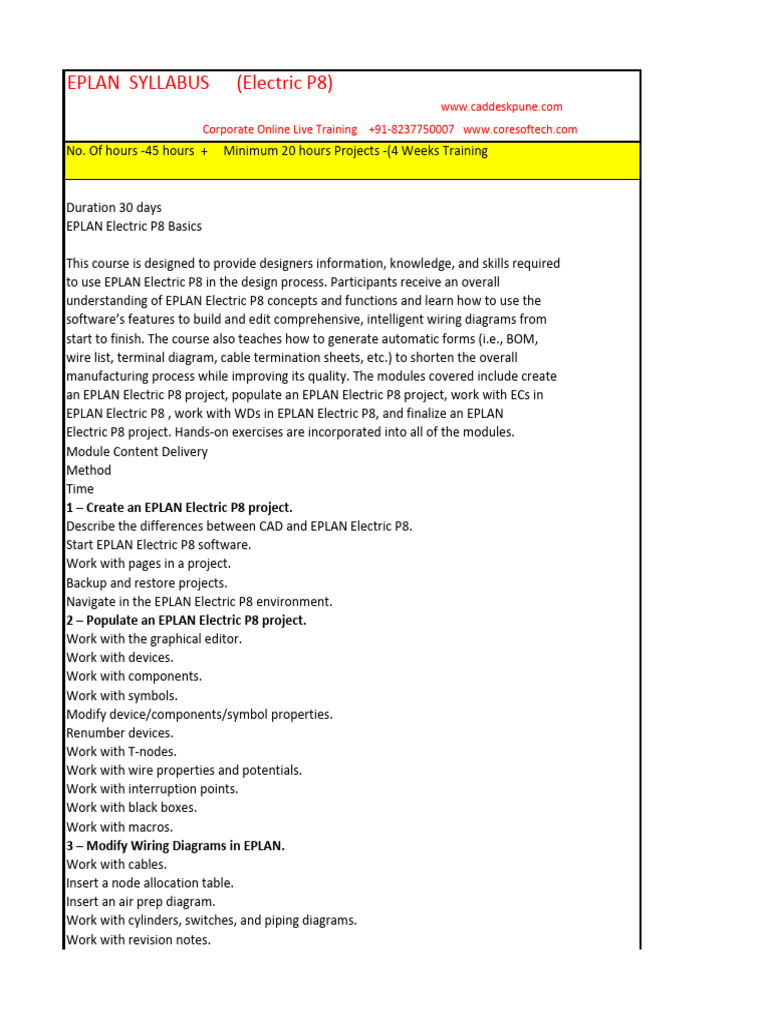 EPLAN SYLLABUS (Electric P8)

www.caddeskpune.com

Corporate Online Live Training +91-8237750007 www.coresoftech.com

No. Of hours -45 hours + Minimum 20 hours Projects -(4 Weeks Training

Duration 30 days
EPLAN Electric P8 Basics

This course is designed to provide designers information, knowledge, and skills required to use EPLAN Electric P8 in the design process. Participants receive an overall understanding of EPLAN Electric P8 concepts and functions and learn how to use the software's features to build and edit comprehensive, intelligent wiring diagrams from start to finish. The course also teaches how to generate automatic forms (i.e., BOM, wire list, terminal diagram, cable termination sheets, etc.) to shorten the overall manufacturing process while improving its quality. The modules covered include create an EPLAN Electric P8 project, populate an EPLAN Electric P8 project, work with ECs in EPLAN Electric P8 , work with WDs in EPLAN Electric P8, and finalize an EPLAN Electric P8 project. Hands-on exercises are incorporated into all of the modules.
Module Content Delivery
Method
Time
1 – Create an EPLAN Electric P8 project.
Describe the differences between CAD and EPLAN Electric P8.
Start EPLAN Electric P8 software.
Work with pages in a project.
Backup and restore projects.
Navigate in the EPLAN Electric P8 environment.
2 – Populate an EPLAN Electric P8 project.
Work with the graphical editor.
Work with devices.
Work with components.
Work with symbols.
Modify device/components/symbol properties.
Renumber devices.
Work with T-nodes.
Work with wire properties and potentials.
Work with interruption points.
Work with black boxes.
Work with macros.
3 – Modify Wiring Diagrams in EPLAN.
Work with cables.
Insert a node allocation table.
Insert an air prep diagram.
Work with cylinders, switches, and piping diagrams.
Work with revision notes.